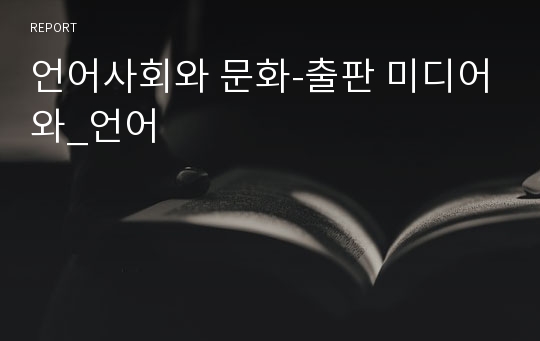 REPORT

언어사회와 문화-출판 미디어와_언어